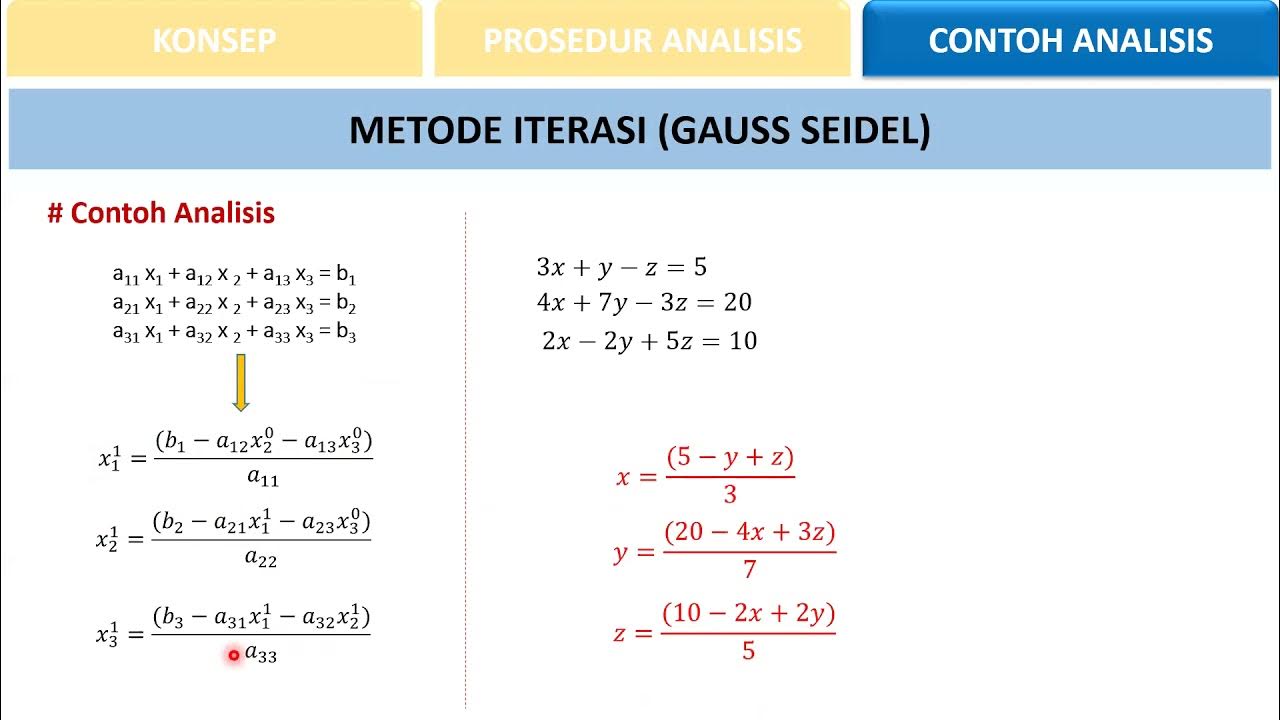 KONSEP

PROSEDUR ANALISIS

CONTOH ANALISIS

METODE ITERASI (GAUSS SEIDEL)

# Contoh Analisis

$a_{11} x_1 + a_{12} x_2 + a_{13} x_3 = b_1$
$a_{21} x_1 + a_{22} x_2 + a_{23} x_3 = b_2$
$a_{31} x_1 + a_{32} x_2 + a_{33} x_3 = b_3$

$x_1^1 = \frac{(b_1 - a_{12}x_2^0 - a_{13}x_3^0)}{a_{11}}$

$x_2^1 = \frac{(b_2 - a_{21}x_1^1 - a_{23}x_3^0)}{a_{22}}$

$x_3^1 = \frac{(b_3 - a_{31}x_1^1 - a_{32}x_2^1)}{a_{33}}$

$3x + y - z = 5$
$4x + 7y - 3z = 20$
$2x - 2y + 5z = 10$

$x = \frac{(5 - y + z)}{3}$

$y = \frac{(20 - 4x + 3z)}{7}$

$z = \frac{(10 - 2x + 2y)}{5}$